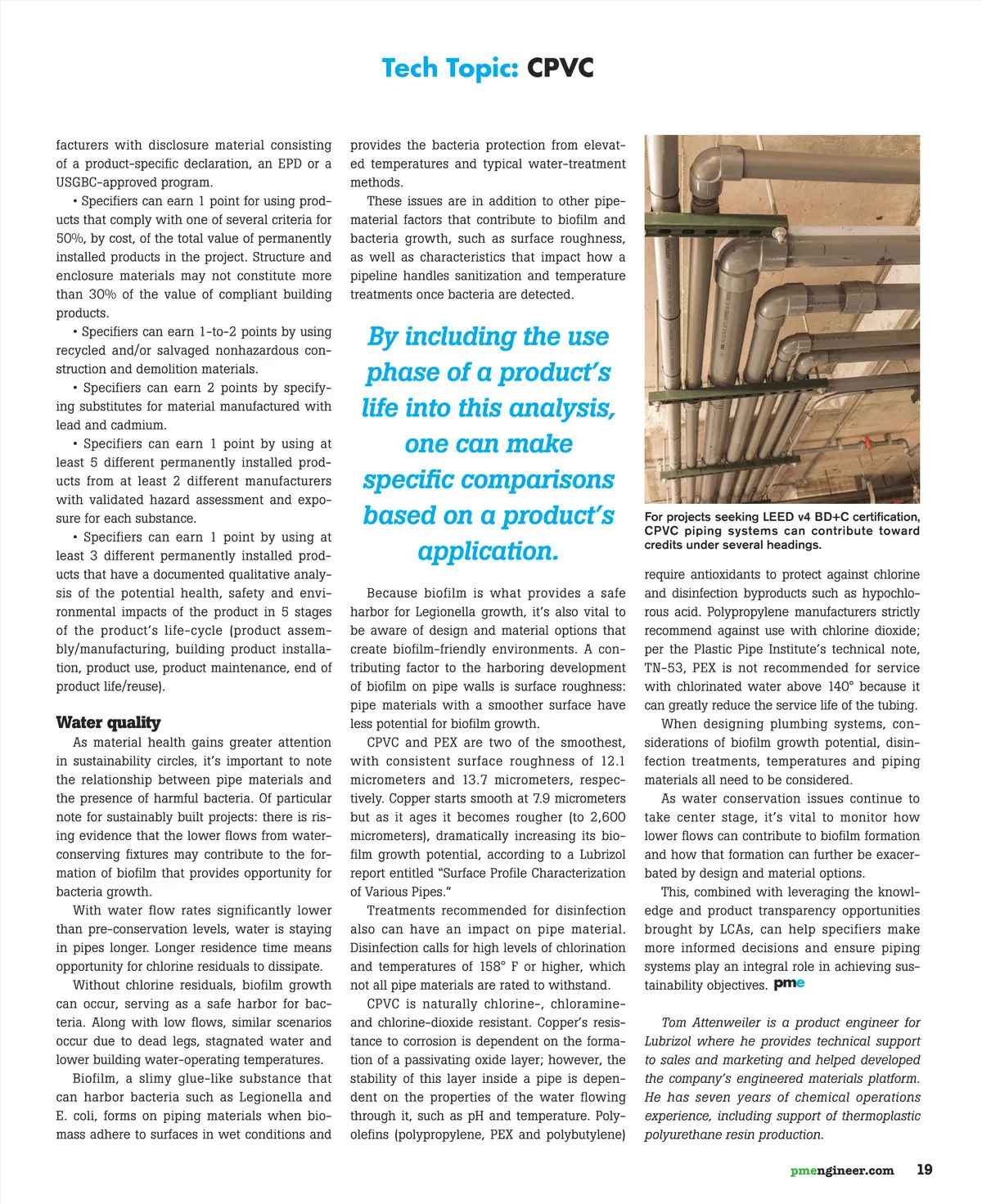 Tech Topic: CPVC

facturers with disclosure material consisting of a product-specific declaration, an EPD or a USGBC-approved program.

• Specifiers can earn 1 point for using products that comply with one of several criteria for 50%, by cost, of the total value of permanently installed products in the project. Structure and enclosure materials may not constitute more than 30% of the value of compliant building products.

• Specifiers can earn 1-to-2 points by using recycled and/or salvaged nonhazardous construction and demolition materials.

• Specifiers can earn 2 points by specifying substitutes for material manufactured with lead and cadmium.

• Specifiers can earn 1 point by using at least 5 different permanently installed products from at least 2 different manufacturers with validated hazard assessment and exposure for each substance.

• Specifiers can earn 1 point by using at least 3 different permanently installed products that have a documented qualitative analysis of the potential health, safety and environmental impacts of the product in 5 stages of the product's life-cycle (product assembly/manufacturing, building product installation, product use, product maintenance, end of product life/reuse).

Water quality

As material health gains greater attention in sustainability circles, it's important to note the relationship between pipe materials and the presence of harmful bacteria. Of particular note for sustainably built projects: there is rising evidence that the lower flows from water-conserving fixtures may contribute to the formation of biofilm that provides opportunity for bacteria growth.

With water flow rates significantly lower than pre-conservation levels, water is staying in pipes longer. Longer residence time means opportunity for chlorine residuals to dissipate.

Without chlorine residuals, biofilm growth can occur, serving as a safe harbor for bacteria. Along with low flows, similar scenarios occur due to dead legs, stagnated water and lower building water-operating temperatures.

Biofilm, a slimy glue-like substance that can harbor bacteria such as Legionella and E. coli, forms on piping materials when biomass adhere to surfaces in wet conditions and provides the bacteria protection from elevated temperatures and typical water-treatment methods.

These issues are in addition to other pipe-material factors that contribute to biofilm and bacteria growth, such as surface roughness, as well as characteristics that impact how a pipeline handles sanitization and temperature treatments once bacteria are detected.

By including the use phase of a product's life into this analysis, one can make specific comparisons based on a product's application.

Because biofilm is what provides a safe harbor for Legionella growth, it's also vital to be aware of design and material options that create biofilm-friendly environments. A contributing factor to the harboring development of biofilm on pipe walls is surface roughness: pipe materials with a smoother surface have less potential for biofilm growth.

CPVC and PEX are two of the smoothest, with consistent surface roughness of 12.1 micrometers and 13.7 micrometers, respectively. Copper starts smooth at 7.9 micrometers but as it ages it becomes rougher (to 2,600 micrometers), dramatically increasing its biofilm growth potential, according to a Lubrizol report entitled "Surface Profile Characterization of Various Pipes."

Treatments recommended for disinfection also can have an impact on pipe material. Disinfection calls for high levels of chlorination and temperatures of 158° F or higher, which not all pipe materials are rated to withstand.

CPVC is naturally chlorine-, chloramine- and chlorine-dioxide resistant. Copper's resistance to corrosion is dependent on the formation of a passivating oxide layer; however, the stability of this layer inside a pipe is dependent on the properties of the water flowing through it, such as pH and temperature. Polyolefins (polypropylene, PEX and polybutylene)

For projects seeking LEED v4 BD+C certification, CPVC piping systems can contribute toward credits under several headings.

require antioxidants to protect against chlorine and disinfection byproducts such as hypochlorous acid. Polypropylene manufacturers strictly recommend against use with chlorine dioxide; per the Plastic Pipe Institute's technical note, TN-53, PEX is not recommended for service with chlorinated water above 140° because it can greatly reduce the service life of the tubing.

When designing plumbing systems, considerations of biofilm growth potential, disinfection treatments, temperatures and piping materials all need to be considered.

As water conservation issues continue to take center stage, it's vital to monitor how lower flows can contribute to biofilm formation and how that formation can further be exacerbated by design and material options.

This, combined with leveraging the knowledge and product transparency opportunities brought by LCAs, can help specifiers make more informed decisions and ensure piping systems play an integral role in achieving sustainability objectives. pme

Tom Attenweiler is a product engineer for Lubrizol where he provides technical support to sales and marketing and helped developed the company's engineered materials platform. He has seven years of chemical operations experience, including support of thermoplastic polyurethane resin production.

pmengineer.com 19